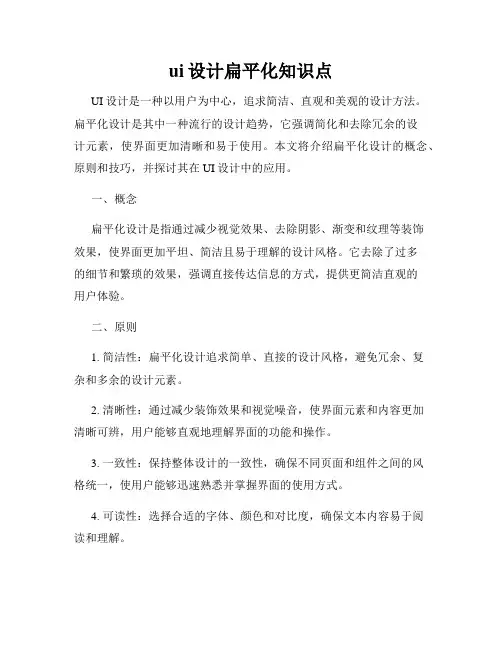 ui 设计扁平化知识点

UI 设计是一种以用户为中心，追求简洁、直观和美观的设计方法。扁平化设计是其中一种流行的设计趋势，它强调简化和去除冗余的设计元素，使界面更加清晰和易于使用。本文将介绍扁平化设计的概念、原则和技巧，并探讨其在 UI 设计中的应用。

一、概念

扁平化设计是指通过减少视觉效果、去除阴影、渐变和纹理等装饰效果，使界面更加平坦、简洁且易于理解的设计风格。它去除了过多的细节和繁琐的效果，强调直接传达信息的方式，提供更简洁直观的用户体验。

二、原则

1. 简洁性：扁平化设计追求简单、直接的设计风格，避免冗余、复杂和多余的设计元素。

2. 清晰性：通过减少装饰效果和视觉噪音，使界面元素和内容更加清晰可辨，用户能够直观地理解界面的功能和操作。

3. 一致性：保持整体设计的一致性，确保不同页面和组件之间的风格统一，使用户能够迅速熟悉并掌握界面的使用方式。

4. 可读性：选择合适的字体、颜色和对比度，确保文本内容易于阅读和理解。